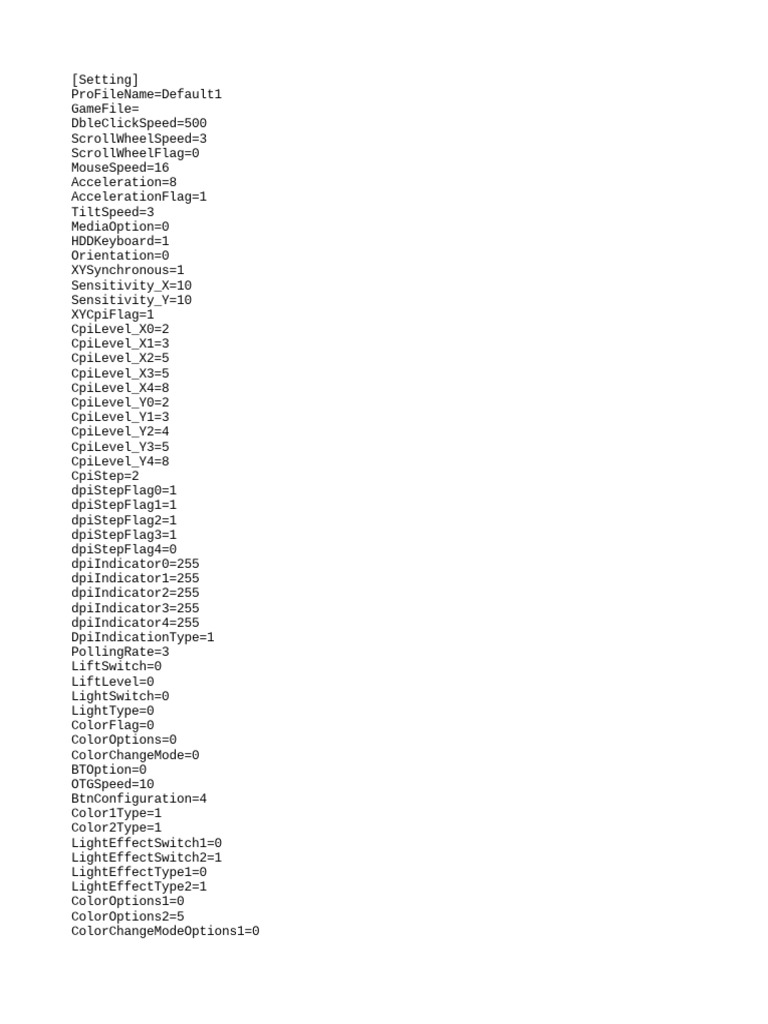 [Setting]
ProFileName=Default1
GameFile=
DbleClickSpeed=500
ScrollWheelSpeed=3
ScrollWheelFlag=0
MouseSpeed=16
Acceleration=8
AccelerationFlag=1
TiltSpeed=3
MediaOption=0
HDDKeyboard=1
Orientation=0
XYSynchronous=1
Sensitivity_X=10
Sensitivity_Y=10
XYCpiFlag=1
CpiLevel_X0=2
CpiLevel_X1=3
CpiLevel_X2=5
CpiLevel_X3=5
CpiLevel_X4=8
CpiLevel_Y0=2
CpiLevel_Y1=3
CpiLevel_Y2=4
CpiLevel_Y3=5
CpiLevel_Y4=8
CpiStep=2
dpiStepFlag0=1
dpiStepFlag1=1
dpiStepFlag2=1
dpiStepFlag3=1
dpiStepFlag4=0
dpiIndicator0=255
dpiIndicator1=255
dpiIndicator2=255
dpiIndicator3=255
dpiIndicator4=255
DpiIndicationType=1
PollingRate=3
LiftSwitch=0
LiftLevel=0
LightSwitch=0
LightType=0
ColorFlag=0
ColorOptions=0
ColorChangeMode=0
BTOption=0
OTGSpeed=10
BtnConfiguration=4
Color1Type=1
Color2Type=1
LightEffectSwitch1=0
LightEffectSwitch2=1
LightEffectType1=0
LightEffectType2=1
ColorOptions1=0
ColorOptions2=5
ColorChangeModeOptions1=0